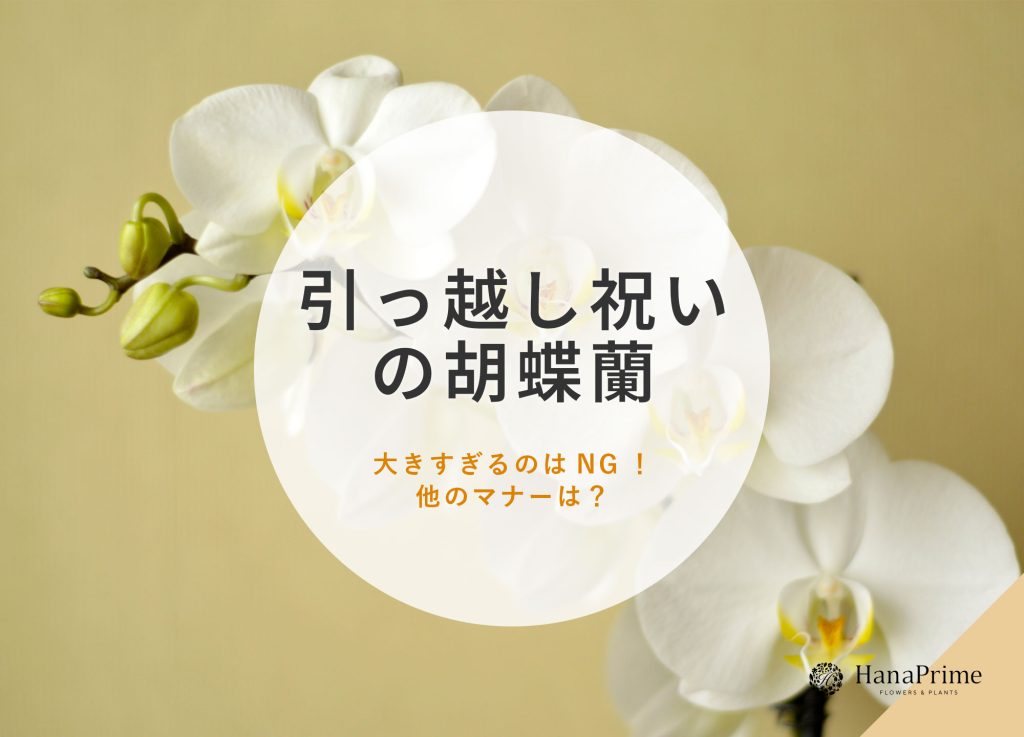 引っ越し祝いの胡蝶蘭

大きすぎるのはNG！
他のマナーは？

HanaPrime
FLOWERS & PLANTS